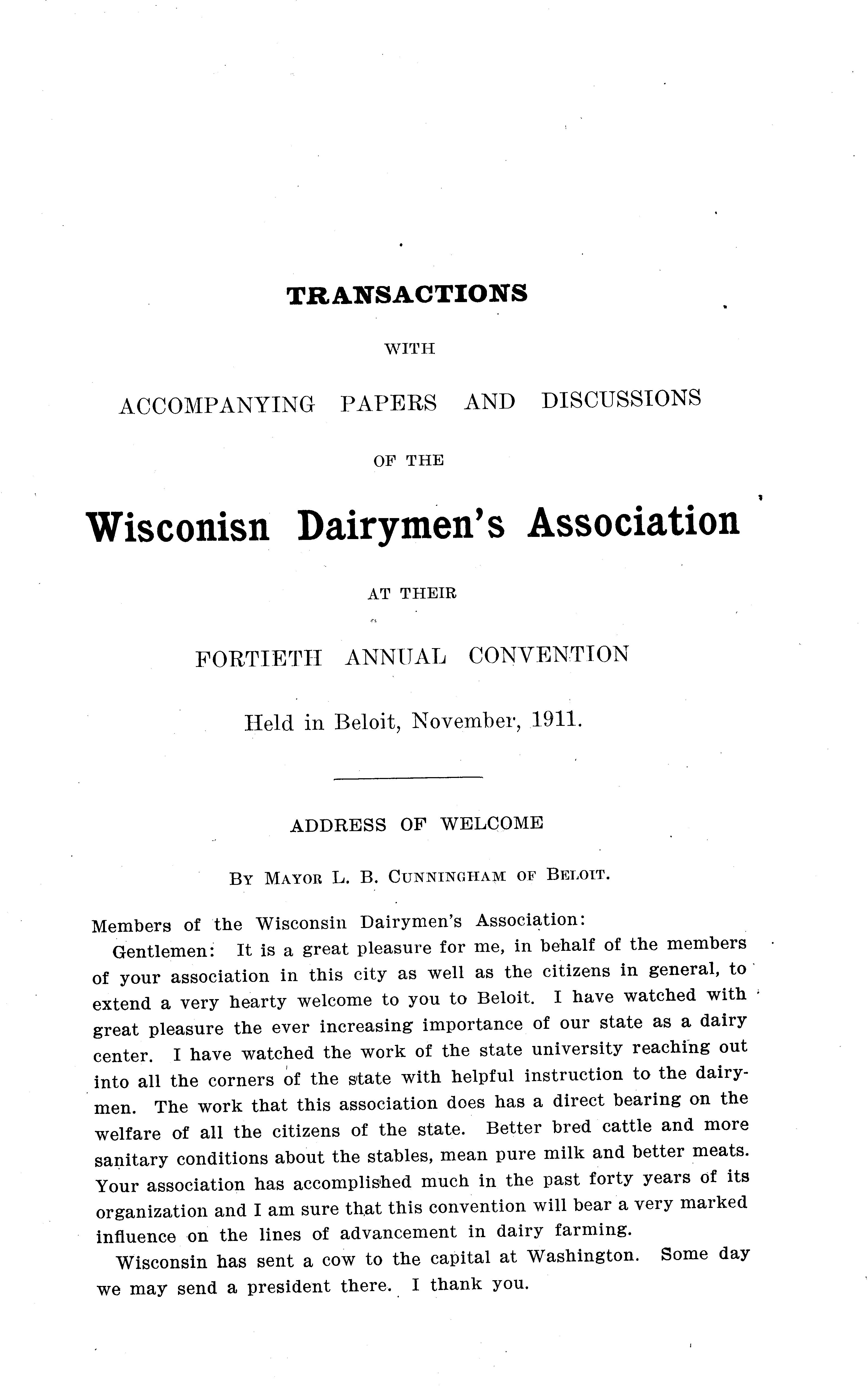 TRANSACTIONS

WITH

ACCOMPANYING PAPERS AND DISCUSSIONS

OF THE

Wisconisn Dairymen's Association

AT THEIR

FORTIETH ANNUAL CONVENTION

Held in Beloit, November, 1911.

ADDRESS OF WELCOME

BY MAYOR L. B. CUNNINGHAM OF BELOIT.

Members of the Wisconsin Dairymen's Association:

Gentlemen: It is a great pleasure for me, in behalf of the members of your association in this city as well as the citizens in general, to extend a very hearty welcome to you to Beloit. I have watched with great pleasure the ever increasing importance of our state as a dairy center. I have watched the work of the state university reaching out into all the corners of the state with helpful instruction to the dairymen. The work that this association does has a direct bearing on the welfare of all the citizens of the state. Better bred cattle and more sanitary conditions about the stables, mean pure milk and better meats. Your association has accomplished much in the past forty years of its organization and I am sure that this convention will bear a very marked influence on the lines of advancement in dairy farming.

Wisconsin has sent a cow to the capital at Washington. Some day we may send a president there. I thank you.